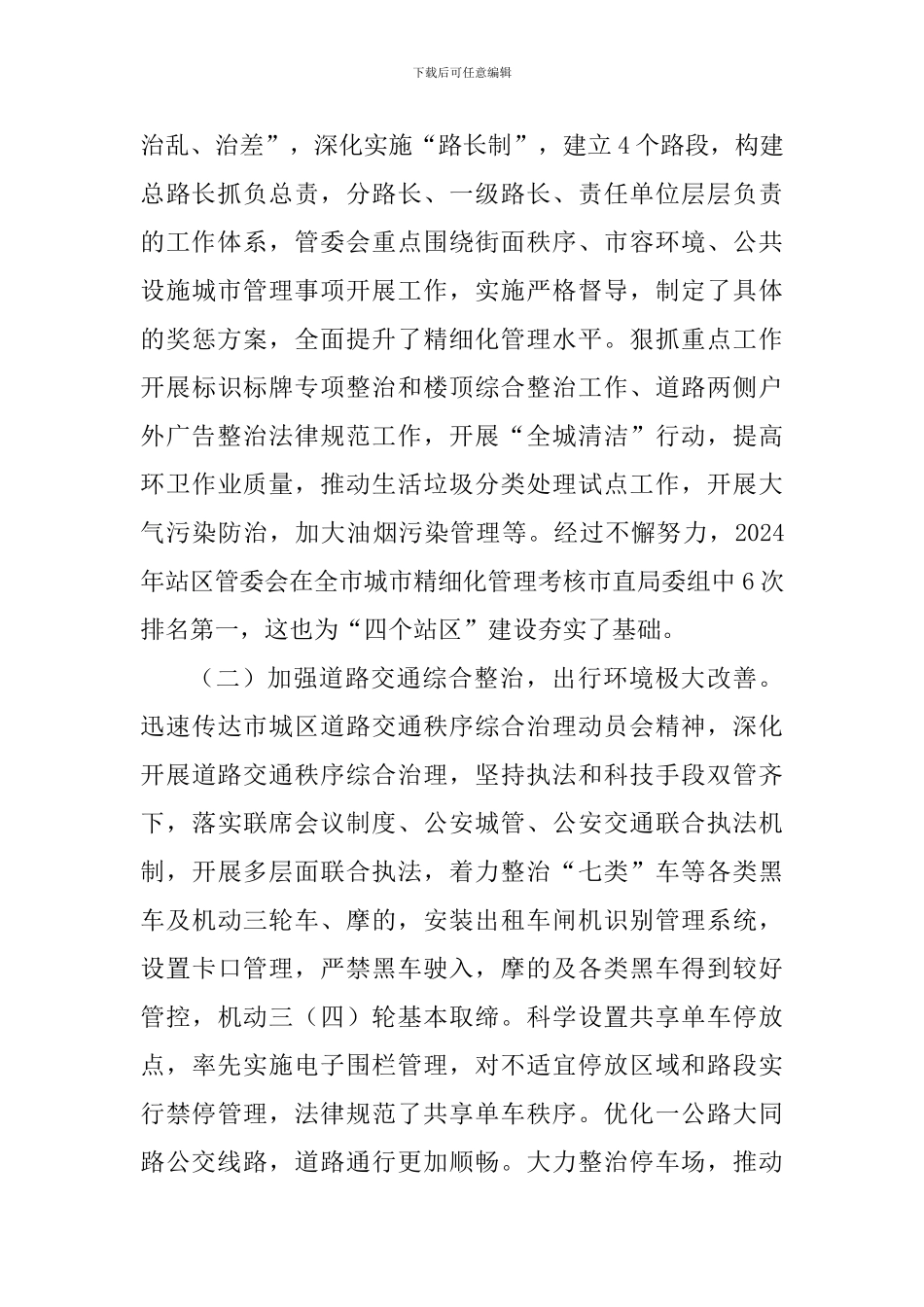 下载后可任意编辑

治乱、治差”，深化实施“路长制”，建立4个路段，构建总路长抓负总责，分路长、一级路长、责任单位层层负责的工作体系，管委会重点围绕街面秩序、市容环境、公共设施城市管理事项开展工作，实施严格督导，制定了具体的奖惩方案，全面提升了精细化管理水平。狠抓重点工作开展标识标牌专项整治和楼顶综合整治工作、道路两侧户外广告整治法律规范工作，开展“全城清洁”行动，提高环卫作业质量，推动生活垃圾分类处理试点工作，开展大气污染防治，加大油烟污染管理等。经过不懈努力，2024年站区管委会在全市城市精细化管理考核市直局委组中6次排名第一，这也为“四个站区”建设夯实了基础。

（二）加强道路交通综合整治，出行环境极大改善。迅速传达市城区道路交通秩序综合治理动员会精神，深化开展道路交通秩序综合治理，坚持执法和科技手段双管齐下，落实联席会议制度、公安城管、公安交通联合执法机制，开展多层面联合执法，着力整治“七类”车等各类黑车及机动三轮车、摩的，安装出租车闸机识别管理系统，设置卡口管理，严禁黑车驶入，摩的及各类黑车得到较好管控，机动三（四）轮基本取缔。科学设置共享单车停放点，率先实施电子围栏管理，对不适宜停放区域和路段实行禁停管理，法律规范了共享单车秩序。优化一公路大同路公交线路，道路通行更加顺畅。大力整治停车场，推动